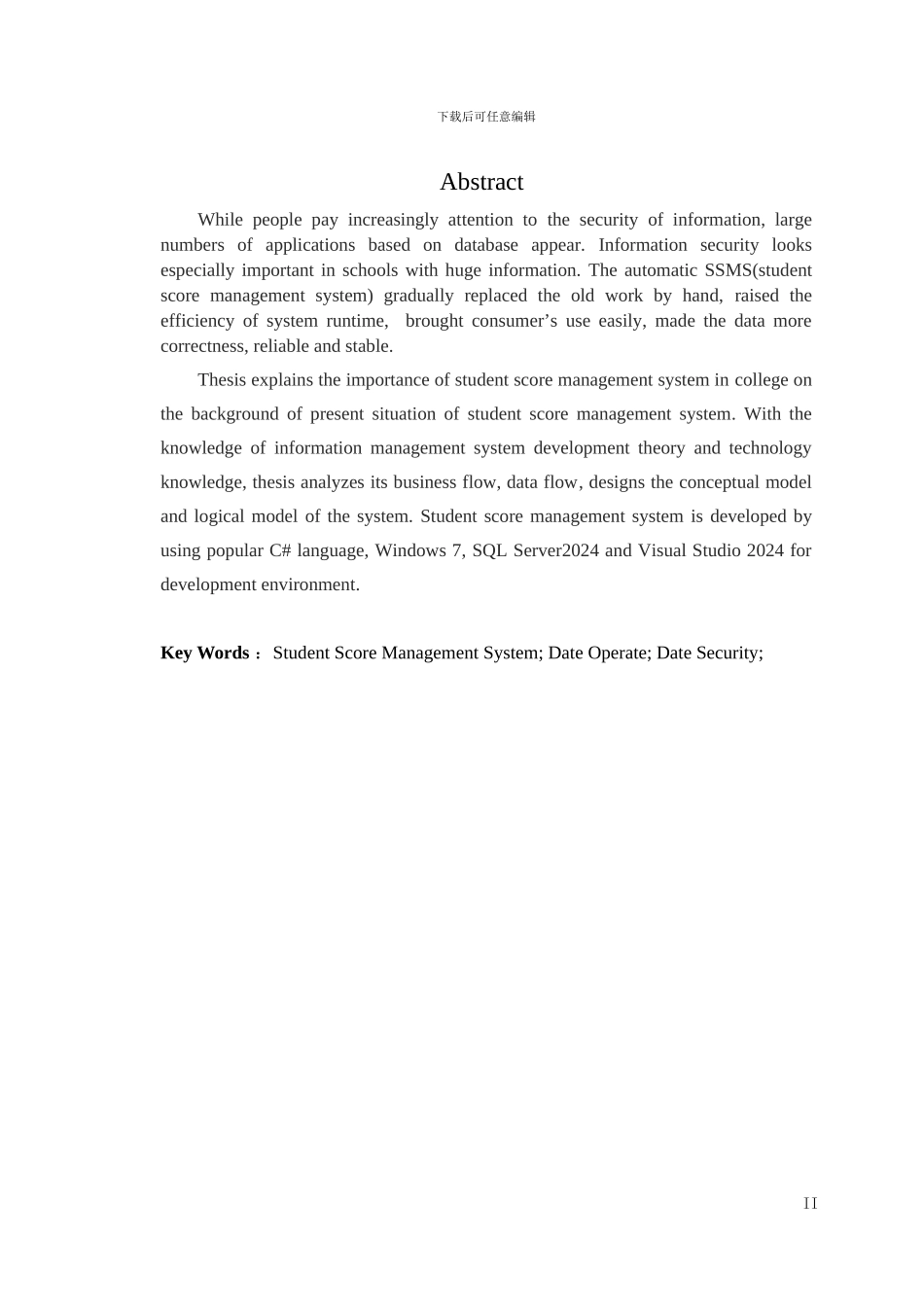 下载后可任意编辑

Abstract

While people pay increasingly attention to the security of information, large numbers of applications based on database appear. Information security looks especially important in schools with huge information. The automatic SSMS(student score management system) gradually replaced the old work by hand, raised the efficiency of system runtime, brought consumer's use easily, made the data more correctness, reliable and stable.

Thesis explains the importance of student score management system in college on the background of present situation of student score management system. With the knowledge of information management system development theory and technology knowledge, thesis analyzes its business flow, data flow, designs the conceptual model and logical model of the system. Student score management system is developed by using popular C# language, Windows 7, SQL Server2024 and Visual Studio 2024 for development environment.

**Key Words**： Student Score Management System; Date Operate; Date Security;

II